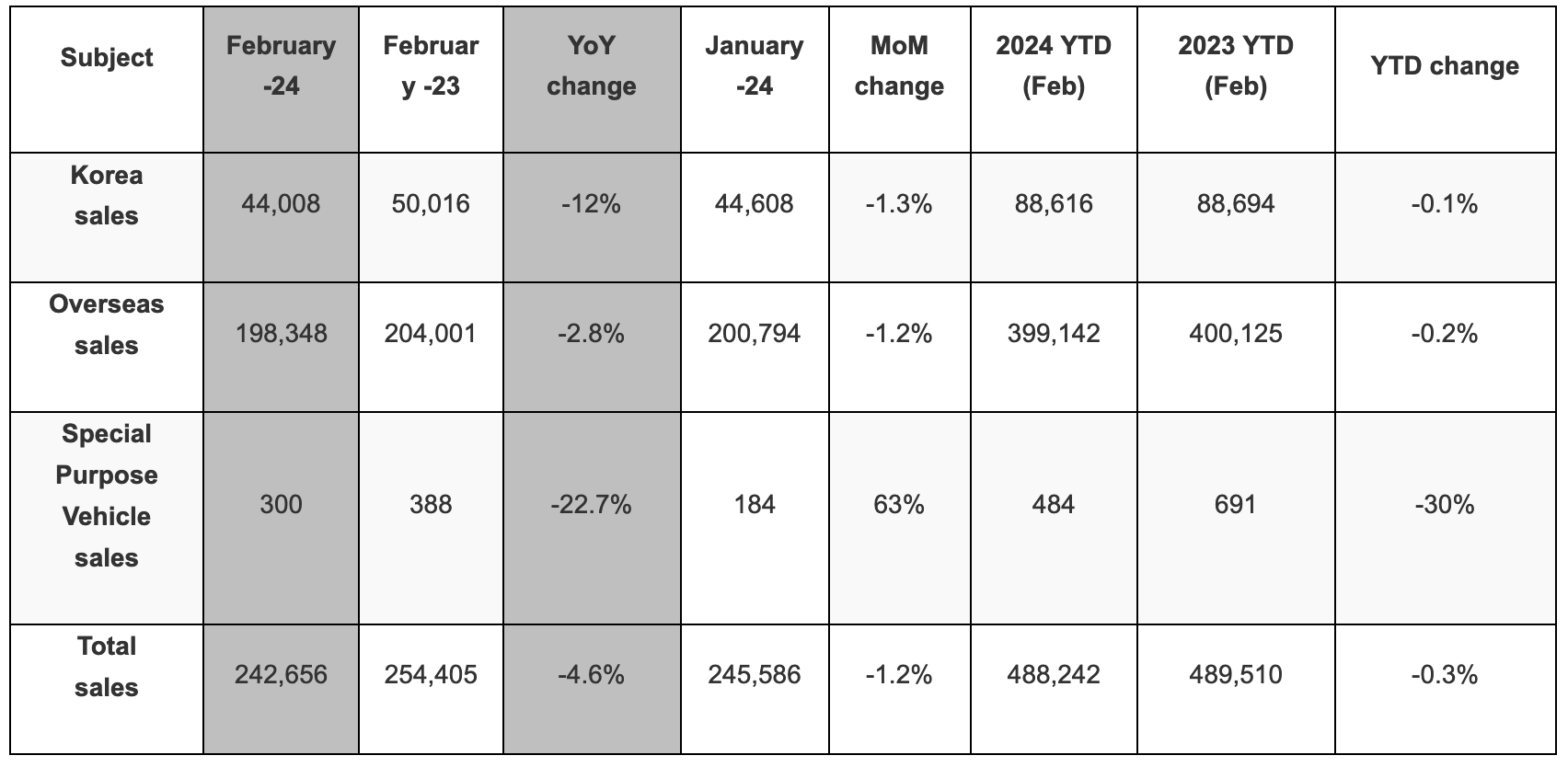 | Subject | February -24 | February -23 | YoY change | January -24 | MoM change | 2024 YTD (Feb) | 2023 YTD (Feb) | YTD change |
|---|---|---|---|---|---|---|---|---|
| Korea sales | 44,008 | 50,016 | -12% | 44,608 | -1.3% | 88,616 | 88,694 | -0.1% |
| Overseas sales | 198,348 | 204,001 | -2.8% | 200,794 | -1.2% | 399,142 | 400,125 | -0.2% |
| Special Purpose Vehicle sales | 300 | 388 | -22.7% | 184 | 63% | 484 | 691 | -30% |
| Total sales | 242,656 | 254,405 | -4.6% | 245,586 | -1.2% | 488,242 | 489,510 | -0.3% |